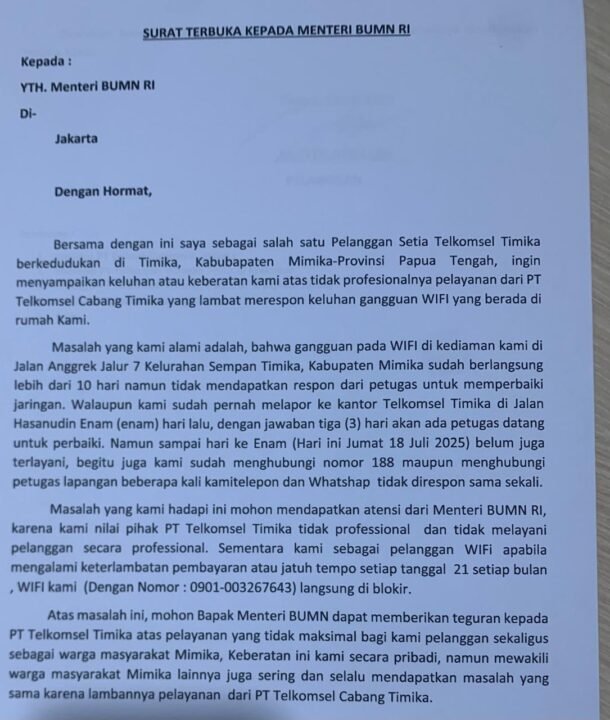 SURAT TERBUKA KEPADA MENTERI BUMN RI

Kepada :

YTH. Menteri BUMN RI

Di-

Jakarta

Dengan Hormat,

Bersama dengan ini saya sebagai salah satu Pelanggan Setia Telkomsel Timika berkedudukan di Timika, Kabubapaten Mimika-Provinsi Papua Tengah, ingin menyampaikan keluhan atau keberatan kami atas tidak profesionalnya pelayanan dari PT Telkomsel Cabang Timika yang lambat merespon keluhan gangguan WIFI yang berada di rumah Kami.

Masalah yang kami alami adalah, bahwa gangguan pada WIFI di kediaman kami di Jalan Anggrek Jalur 7 Kelurahan Sempan Timika, Kabupaten Mimika sudah berlangsung lebih dari 10 hari namun tidak mendapatkan respon dari petugas untuk memperbaiki jaringan. Walaupun kami sudah pernah melapor ke kantor Telkomsel Timika di Jalan Hasanudin Enam (enam) hari lalu, dengan jawaban tiga (3) hari akan ada petugas datang untuk perbaiki. Namun sampai hari ke Enam (Hari ini Jumat 18 Juli 2025) belum juga terlayani, begitu juga kami sudah menghubungi nomor 188 maupun menghubungi petugas lapangan beberapa kali kamitelepon dan Whatshap tidak direspon sama sekali.

Masalah yang kami hadapi ini mohon mendapatkan atensi dari Menteri BUMN RI, karena kami nilai pihak PT Telkomsel Timika tidak professional dan tidak melayani pelanggan secara professional. Sementara kami sebagai pelanggan WIFi apabila mengalami keterlambatan pembayaran atau jatuh tempo setiap tanggal 21 setiap bulan , WIFI kami (Dengan Nomor : 0901-003267643) langsung di blokir.

Atas masalah ini, mohon Bapak Menteri BUMN dapat memberikan teguran kepada PT Telkomsel Timika atas pelayanan yang tidak maksimal bagi kami pelanggan sekaligus sebagai warga masyarakat Mimika, Keberatan ini kami secara pribadi, namun mewakili warga masyarakat Mimika lainnya juga sering dan selalu mendapatkan masalah yang sama karena lambannya pelayanan dari PT Telkomsel Cabang Timika.